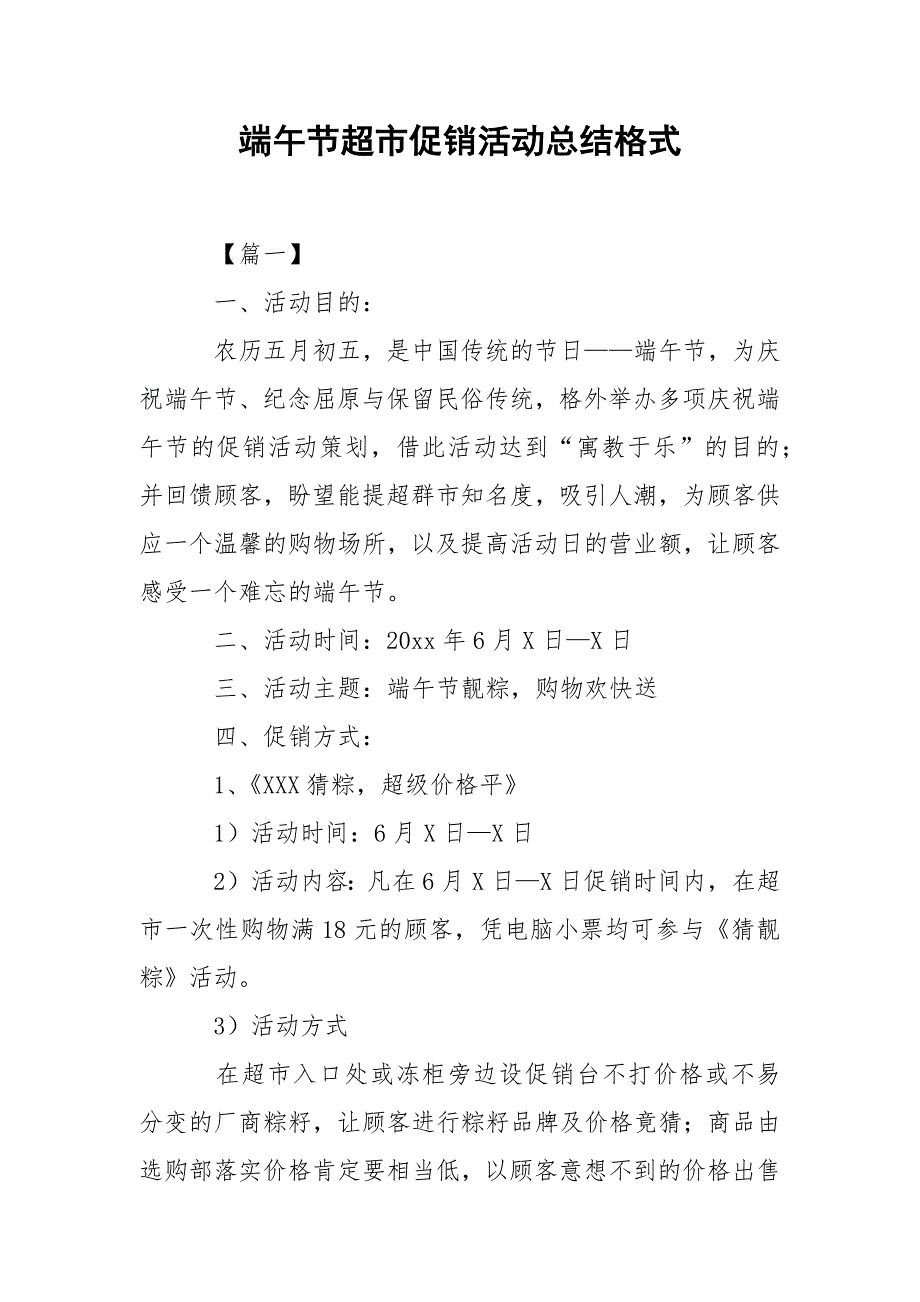 端午节超市促销活动总结格式

【篇一】

一、活动目的：

农历五月初五，是中国传统的节日——端午节，为庆祝端午节、纪念屈原与保留民俗传统，格外举办多项庆祝端午节的促销活动策划，借此活动达到“寓教于乐”的目的；并回馈顾客，盼望能提超群市知名度，吸引人潮，为顾客供应一个温馨的购物场所，以及提高活动日的营业额，让顾客感受一个难忘的端午节。

二、活动时间：20xx 年 6 月 X 日—X 日

三、活动主题：端午节靓粽，购物欢快送

四、促销方式：

1、《XXX 猜粽，超级价格平》

1）活动时间：6 月 X 日—X 日

2）活动内容：凡在 6 月 X 日—X 日促销时间内，在超市一次性购物满 18 元的顾客，凭电脑小票均可参与《猜靓粽》活动。

3）活动方式

在超市入口处或冻柜旁边设促销台不打价格或不易分变的厂商粽籽，让顾客进行粽籽品牌及价格竟猜；商品由选购部落实价格肯定要相当低，以顾客意想不到的价格出售